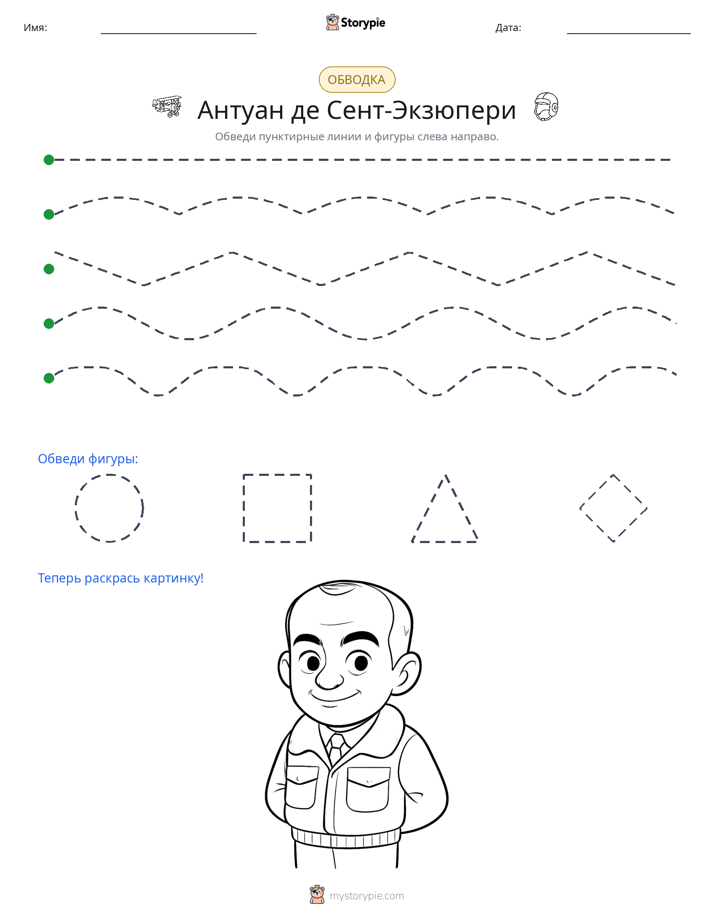 Имя:

Storypie

Дата:

ОБВОДКА

Антуан де Сент-Экзюпери

Обведи пунктирные линии и фигуры слева направо.

Обведи фигуры:

Теперь раскрась картинку!

mystorypie.com